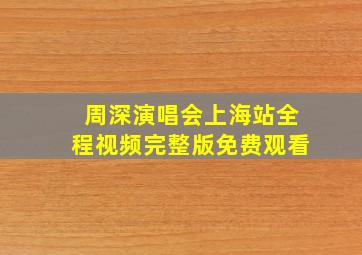 周深演唱会上海站全程视频完整版免费观看